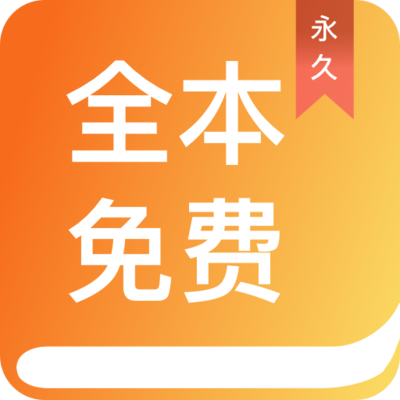 永久

全本
免费